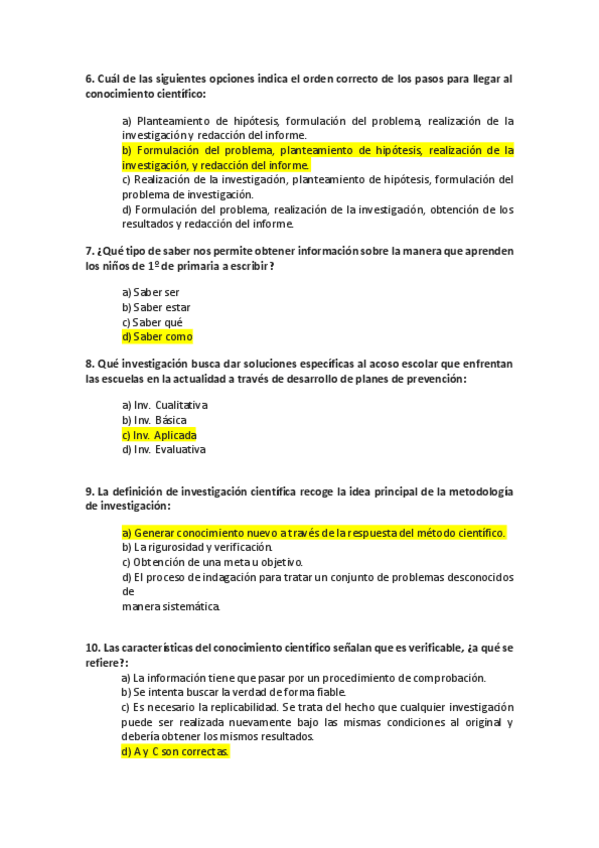 6. Cuál de las siguientes opciones indica el orden correcto de los pasos para llegar al conocimiento científico:

a) Planteamiento de hipótesis, formulación del problema, realización de la investigación y redacción del informe.
b) Formulación del problema, planteamiento de hipótesis, realización de la investigación, y redacción del informe.
c) Realización de la investigación, planteamiento de hipótesis, formulación del problema de investigación.
d) Formulación del problema, realización de la investigación, obtención de los resultados y redacción del informe.

7. ¿Qué tipo de saber nos permite obtener información sobre la manera que aprenden los niños de 1º de primaria a escribir?

a) Saber ser
b) Saber estar
c) Saber qué
d) Saber como

8. Qué investigación busca dar soluciones específicas al acoso escolar que enfrentan las escuelas en la actualidad a través de desarrollo de planes de prevención:

a) Inv. Cualitativa
b) Inv. Básica
c) Inv. Aplicada
d) Inv. Evaluativa

9. La definición de investigación científica recoge la idea principal de la metodología de investigación:

a) Generar conocimiento nuevo a través de la respuesta del método científico.
b) La rigurosidad y verificación.
c) Obtención de una meta u objetivo.
d) El proceso de indagación para tratar un conjunto de problemas desconocidos de
manera sistemática.

10. Las características del conocimiento científico señalan que es verificable, ¿a qué se refiere?:
a) La información tiene que pasar por un procedimiento de comprobación.
b) Se intenta buscar la verdad de forma fiable.
c) Es necesario la replicabilidad. Se trata del hecho que cualquier investigación puede ser realizada nuevamente bajo las mismas condiciones al original y debería obtener los mismos resultados.
d) A y C son correctas.